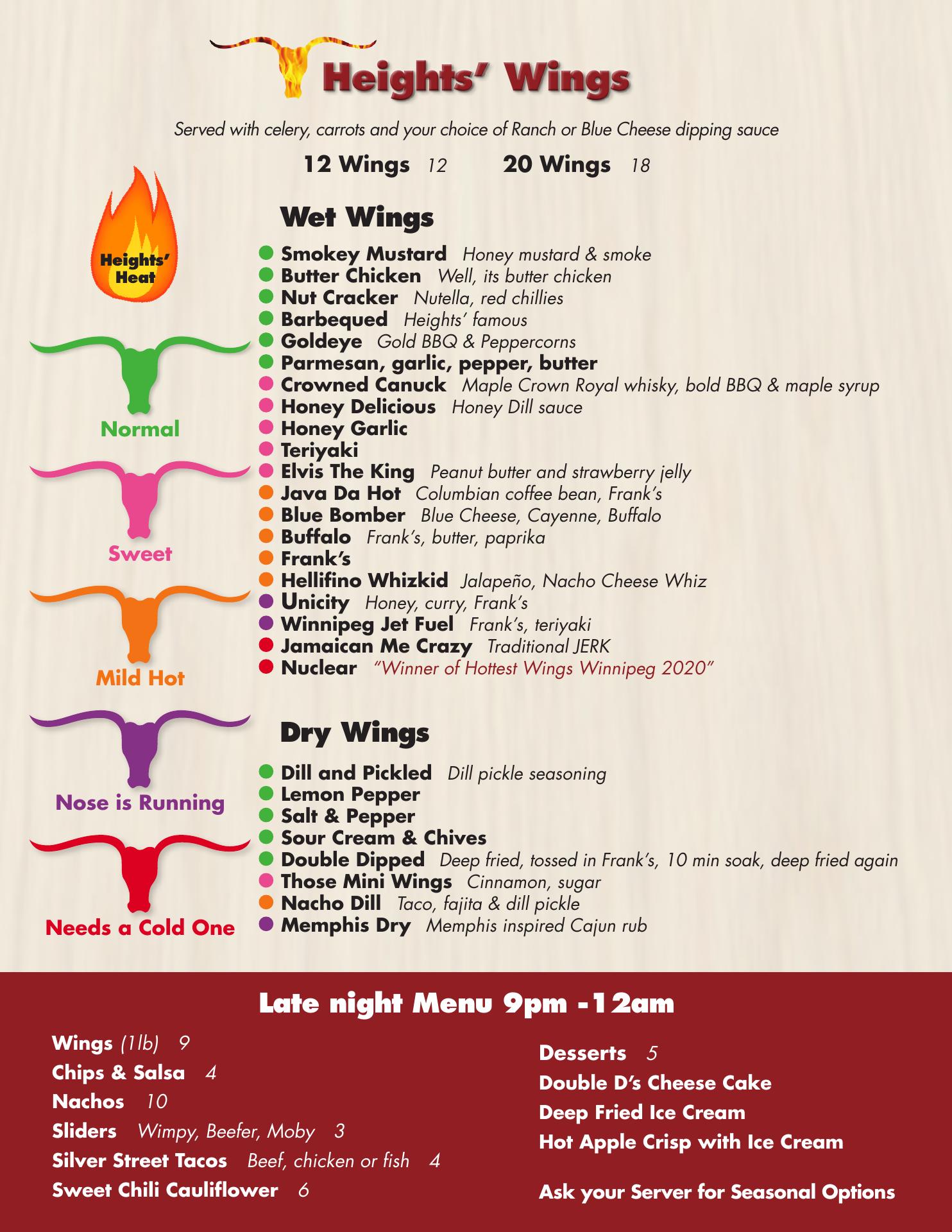 Heights' Wings

Served with celery, carrots and your choice of Ranch or Blue Cheese dipping sauce

12 Wings 12    20 Wings 18

Heights' Heat

Normal

Sweet

Mild Hot

Nose is Running

Needs a Cold One

Wet Wings

• Smokey Mustard Honey mustard & smoke
• Butter Chicken Well, its butter chicken
• Nut Cracker Nutella, red chillies
• Barbequed Heights' famous
• Goldeye Gold BBQ & Peppercorns
• Parmesan, garlic, pepper, butter
• Crowned Canuck Maple Crown Royal whisky, bold BBQ & maple syrup
• Honey Delicious Honey Dill sauce
• Honey Garlic
• Teriyaki
• Elvis The King Peanut butter and strawberry jelly
• Java Da Hot Columbian coffee bean, Frank's
• Blue Bomber Blue Cheese, Cayenne, Buffalo
• Buffalo Frank's, butter, paprika
• Frank's
• Hellifino Whizkid Jalapeño, Nacho Cheese Whiz
• Unicity Honey, curry, Frank's
• Winnipeg Jet Fuel Frank's, teriyaki
• Jamaican Me Crazy Traditional JERK
• Nuclear "Winner of Hottest Wings Winnipeg 2020"

Dry Wings

• Dill and Pickled Dill pickle seasoning
• Lemon Pepper
• Salt & Pepper
• Sour Cream & Chives
• Double Dipped Deep fried, tossed in Frank's, 10 min soak, deep fried again
• Those Mini Wings Cinnamon, sugar
• Nacho Dill Taco, fajita & dill pickle
• Memphis Dry Memphis inspired Cajun rub

Late night Menu 9pm -12am

Wings (1lb) 9
Chips & Salsa 4
Nachos 10
Sliders Wimpy, Beefer, Moby 3
Silver Street Tacos Beef, chicken or fish 4
Sweet Chili Cauliflower 6

Desserts 5
Double D's Cheese Cake
Deep Fried Ice Cream
Hot Apple Crisp with Ice Cream

Ask your Server for Seasonal Options